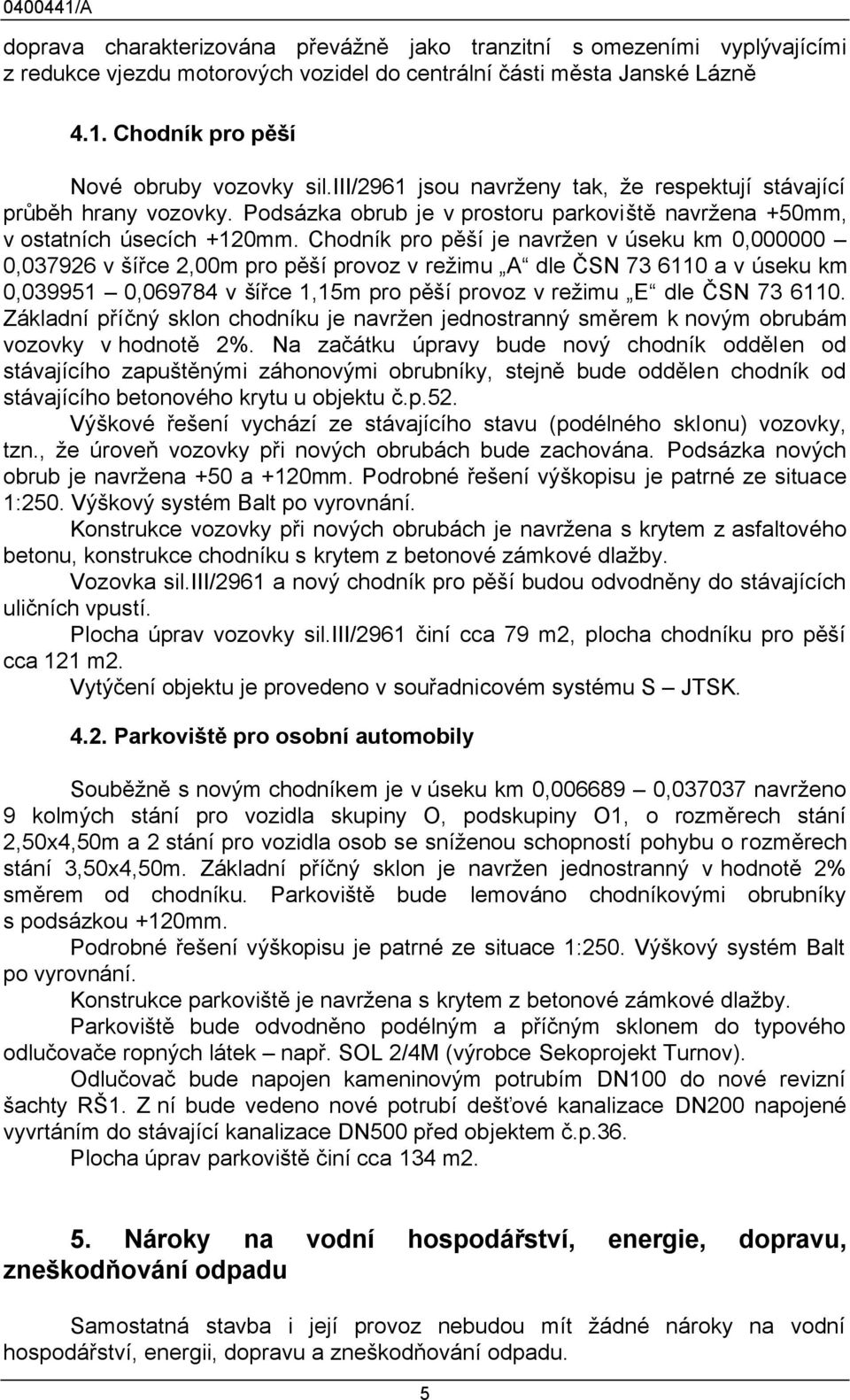 0400441/A

doprava charakterizována převážně jako tranzitní s omezeními vyplývajícími z redukce vjezdu motorových vozidel do centrální části města Janské Lázně

4.1. Chodník pro pěší

Nové obruby vozovky sil.III/2961 jsou navrženy tak, že respektují stávající průběh hrany vozovky. Podsázka obrub je v prostoru parkoviště navržena +50mm, v ostatních úsecích +120mm. Chodník pro pěší je navržen v úseku km 0,000000 – 0,037926 v šířce 2,00m pro pěší provoz v režimu „A“ dle ČSN 73 6110 a v úseku km 0,039951 – 0,069784 v šířce 1,15m pro pěší provoz v režimu „E“ dle ČSN 73 6110. Základní příčný sklon chodníku je navržen jednostranný směrem k novým obrubám vozovky v hodnotě 2%. Na začátku úpravy bude nový chodník oddělen od stávajícího zapuštěnými záhonovými obrubníky, stejně bude oddělen chodník od stávajícího betonového krytu u objektu č.p.52.

Výškové řešení vychází ze stávajícího stavu (podélného sklonu) vozovky, tzn., že úroveň vozovky při nových obrubách bude zachována. Podsázka nových obrub je navržena +50 a +120mm. Podrobné řešení výškopisu je patrné ze situace 1:250. Výškový systém Balt po vyrovnání.

Konstrukce vozovky při nových obrubách je navržena s krytem z asfaltového betonu, konstrukce chodníku s krytem z betonové zámkové dlažby.

Vozovka sil.III/2961 a nový chodník pro pěší budou odvodněny do stávajících uličních vpustí.

Plocha úprav vozovky sil.III/2961 činí cca 79 m2, plocha chodníku pro pěší cca 121 m2.

Vytýčení objektu je provedeno v souřadnicovém systému S – JTSK.

4.2. Parkoviště pro osobní automobily

Souběžně s novým chodníkem je v úseku km 0,006689 – 0,037037 navrženo 9 kolmých stání pro vozidla skupiny O, podskupiny O1, o rozměrech stání 2,50x4,50m a 2 stání pro vozidla osob se sníženou schopností pohybu o rozměrech stání 3,50x4,50m. Základní příčný sklon je navržen jednostranný v hodnotě 2% směrem od chodníku. Parkoviště bude lemováno chodníkovými obrubníky s podsázkou +120mm.

Podrobné řešení výškopisu je patrné ze situace 1:250. Výškový systém Balt po vyrovnání.

Konstrukce parkoviště je navržena s krytem z betonové zámkové dlažby.

Parkoviště bude odvodněno podélným a příčným sklonem do typového odlučovače ropných látek – např. SOL 2/4M (výrobce Sekoprojekt Turnov).

Odlučovač bude napojen kameninovým potrubím DN100 do nové revizní šachty RŠ1. Z ní bude vedeno nové potrubí dešťové kanalizace DN200 napojené vyvrtáním do stávající kanalizace DN500 před objektem č.p.36.

Plocha úprav parkoviště činí cca 134 m2.

5. Nároky na vodní hospodářství, energie, dopravu, zneškodňování odpadu

Samostatná stavba i její provoz nebudou mít žádné nároky na vodní hospodářství, energii, dopravu a zneškodňování odpadu.

5